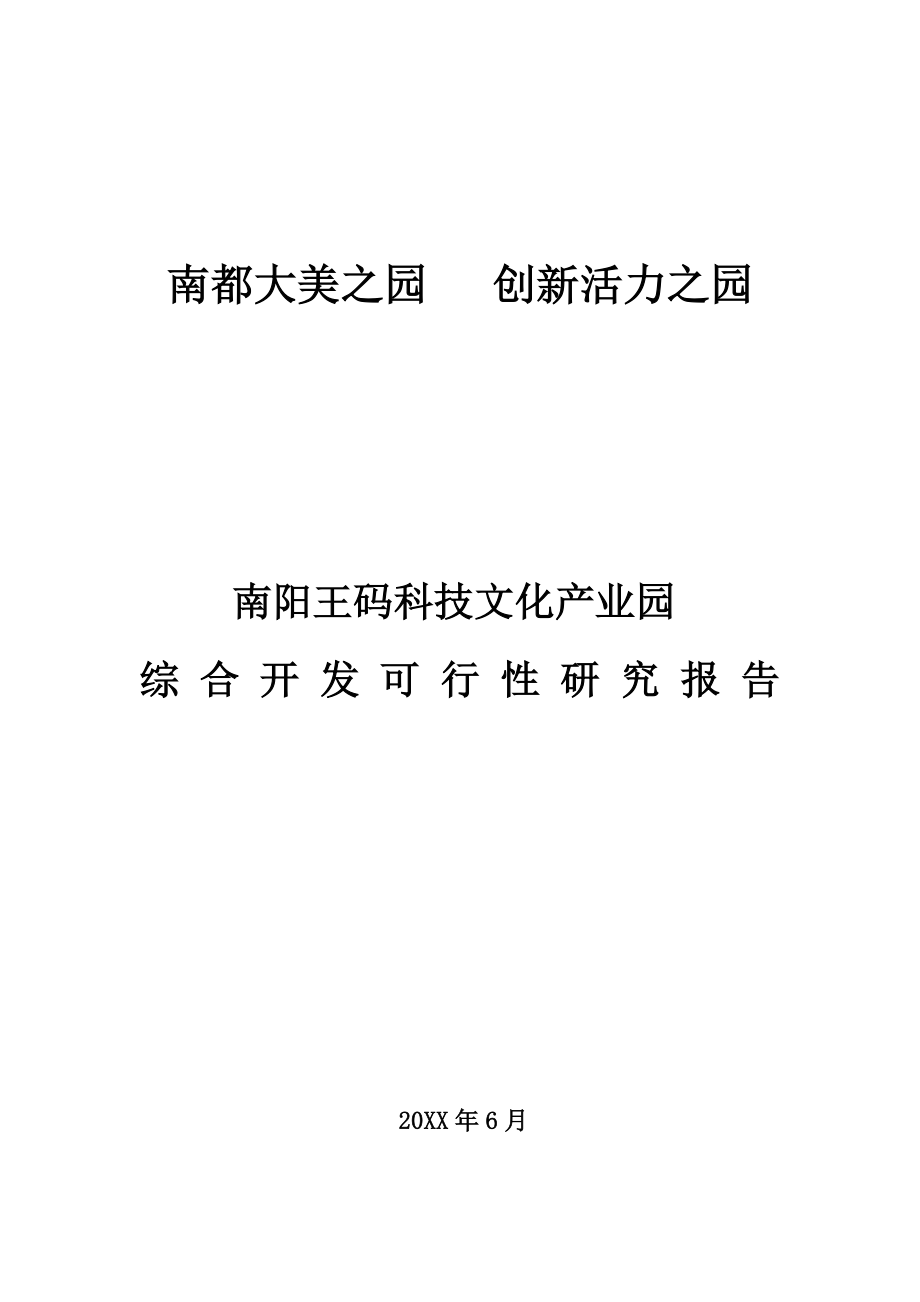 南都大美之园　创新活力之园

南阳王码科技文化产业园

综合开发可行性研究报告

20XX年6月